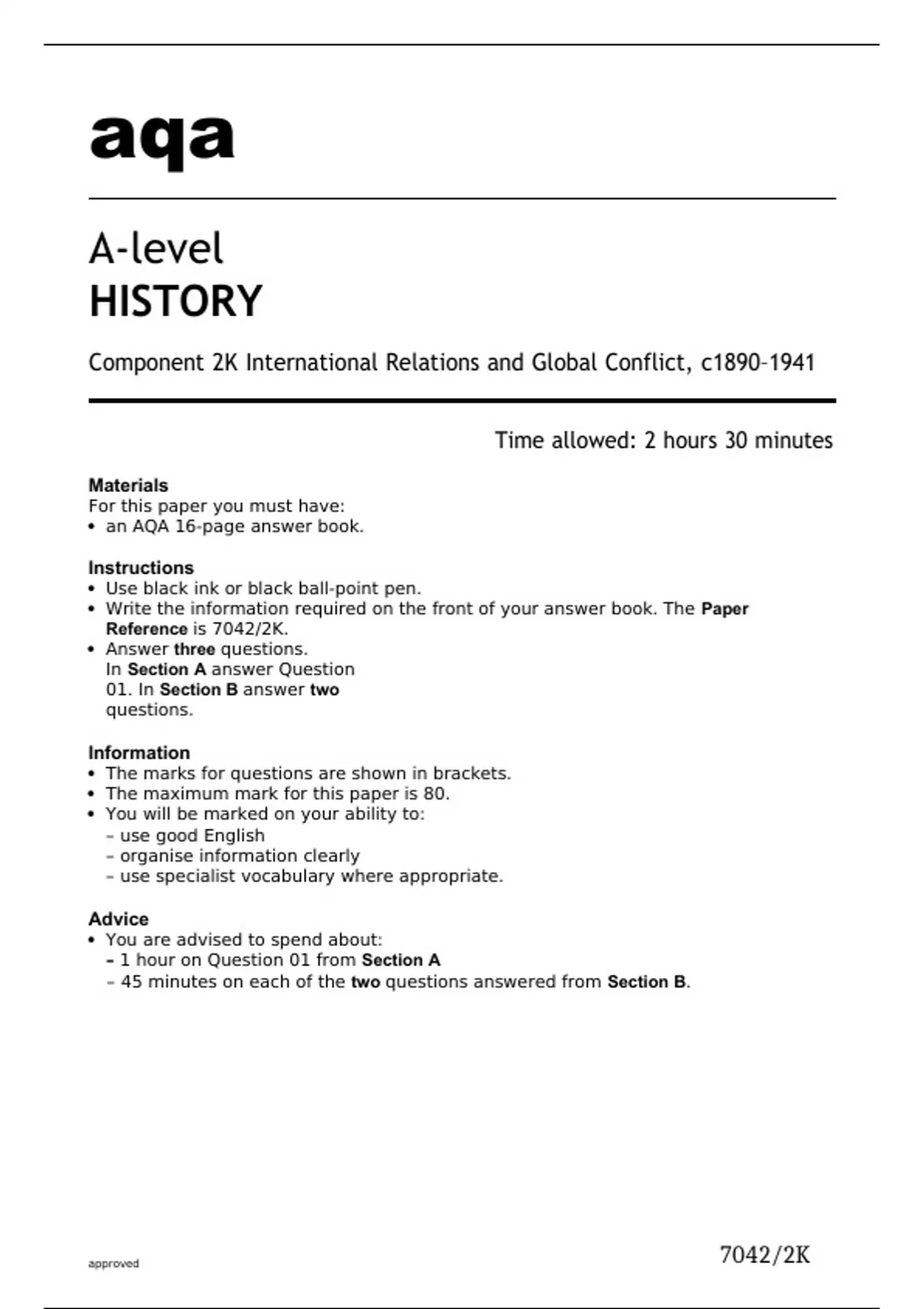 aqa

A-level
HISTORY

Component 2K International Relations and Global Conflict, c1890–1941

Time allowed: 2 hours 30 minutes

Materials
For this paper you must have:
• an AQA 16-page answer book.

Instructions
• Use black ink or black ball-point pen.
• Write the information required on the front of your answer book. The Paper Reference is 7042/2K.
• Answer three questions.
In Section A answer Question 01. In Section B answer two questions.

Information
• The marks for questions are shown in brackets.
• The maximum mark for this paper is 80.
• You will be marked on your ability to:
– use good English
– organise information clearly
– use specialist vocabulary where appropriate.

Advice
• You are advised to spend about:
– 1 hour on Question 01 from Section A
– 45 minutes on each of the two questions answered from Section B.

approved

7042/2K